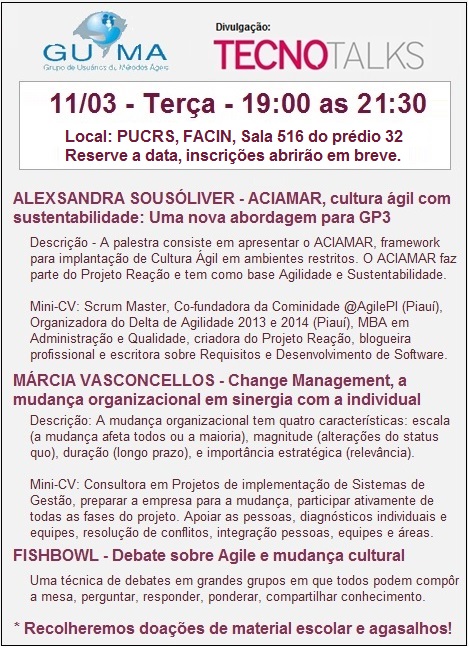 GUMA
Grupo de Usuários de Métodos Ágeis

Divulgação:
TECNOTALKS

11/03 - Terça - 19:00 as 21:30

Local: PUCRS, FACIN, Sala 516 do prédio 32
Reserve a data, inscrições abrirão em breve.

ALEXSANDRA SOUSÓLIVER - ACIAMAR, cultura ágil com sustentabilidade: Uma nova abordagem para GP3

Descrição - A palestra consiste em apresentar o ACIAMAR, framework para implantação de Cultura Ágil em ambientes restritos. O ACIAMAR faz parte do Projeto Reação e tem como base Agilidade e Sustentabilidade.

Mini-CV: Scrum Master, Co-fundadora da Cominidade @AgilePI (Piauí), Organizadora do Delta de Agilidade 2013 e 2014 (Piauí), MBA em Administração e Qualidade, criadora do Projeto Reação, blogueira profissional e escritora sobre Requisitos e Desenvolvimento de Software.

MÁRCIA VASCONCELLOS - Change Management, a mudança organizacional em sinergia com a individual

Descrição: A mudança organizacional tem quatro características: escala (a mudança afeta todos ou a maioria), magnitude (alterações do status quo), duração (longo prazo), e importância estratégica (relevância).

Mini-CV: Consultora em Projetos de implementação de Sistemas de Gestão, preparar a empresa para a mudança, participar ativamente de todas as fases do projeto. Apoiar as pessoas, diagnósticos individuais e equipes, resolução de conflitos, integração pessoas, equipes e áreas.

FISHBOWL - Debate sobre Agile e mudança cultural

Uma técnica de debates em grandes grupos em que todos podem compôr a mesa, perguntar, responder, ponderar, compartilhar conhecimento.

* Recolheremos doações de material escolar e agasalhos!